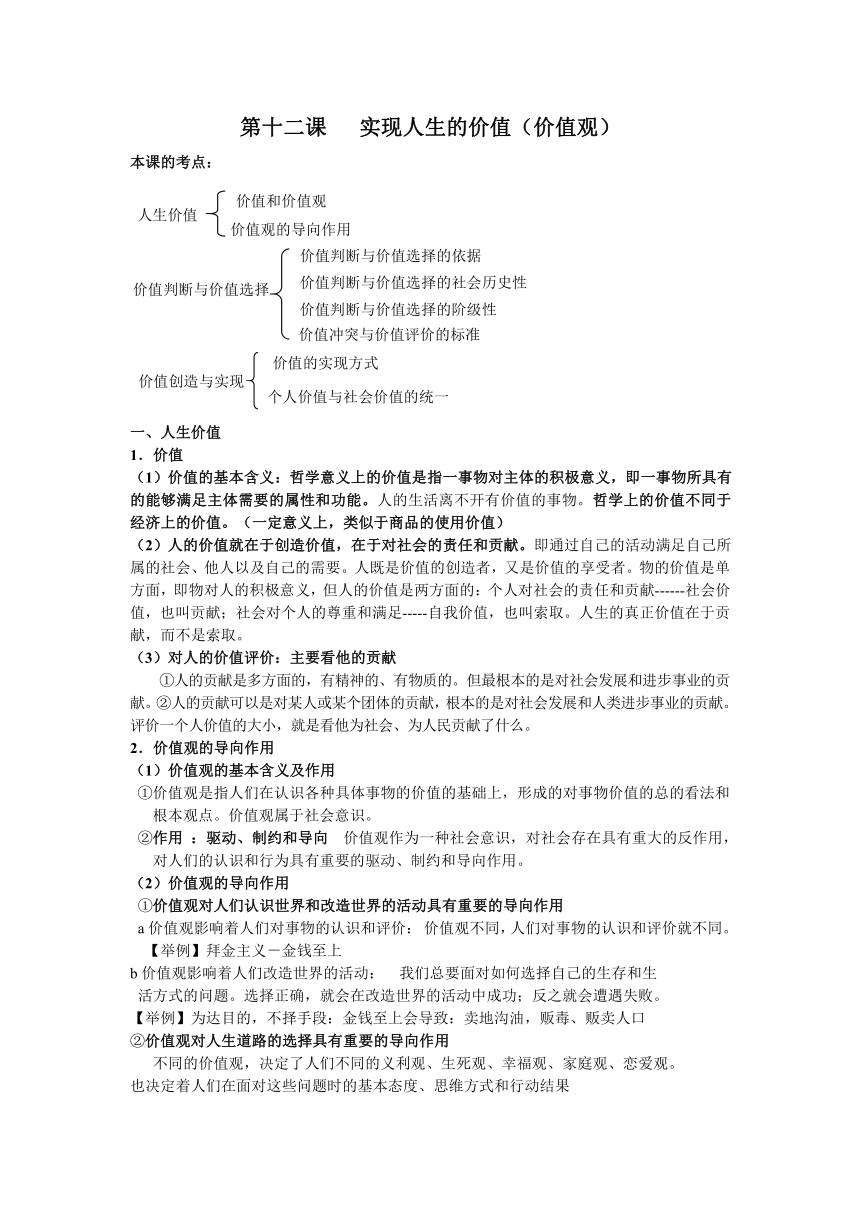 第十二课　实现人生的价值（价值观）

本课的考点：

人生价值
价值和价值观
价值观的导向作用

价值判断与价值选择
价值判断与价值选择的依据
价值判断与价值选择的社会历史性
价值判断与价值选择的阶级性
价值冲突与价值评价的标准

价值创造与实现
价值的实现方式
个人价值与社会价值的统一

一、人生价值
1．价值
（1）价值的基本含义：哲学意义上的价值是指一事物对主体的积极意义，即一事物所具有的能够满足主体需要的属性和功能。人的生活离不开有价值的事物。哲学上的价值不同于经济上的价值。（一定意义上，类似于商品的使用价值）
（2）人的价值就在于创造价值，在于对社会的责任和贡献。即通过自己的活动满足自己所属的社会、他人以及自己的需要。人既是价值的创造者，又是价值的享受者。物的价值是单方面，即物对人的积极意义，但人的价值是两方面的：个人对社会的责任和贡献------社会价值，也叫贡献；社会对个人的尊重和满足-----自我价值，也叫索取。人生的真正价值在于贡献，而不是索取。
（3）对人的价值评价：主要看他的贡献
①人的贡献是多方面的，有精神的、有物质的。但最根本的是对社会发展和进步事业的贡献。②人的贡献可以是对某人或某个团体的贡献，根本的是对社会发展和人类进步事业的贡献。评价一个人价值的大小，就是看他为社会、为人民贡献了什么。
2．价值观的导向作用
（1）价值观的基本含义及作用
①价值观是指人们在认识各种具体事物的价值的基础上，形成的对事物价值的总的看法和根本观点。价值观属于社会意识。
②作用 ：驱动、制约和导向　价值观作为一种社会意识，对社会存在具有重大的反作用，对人们的认识和行为具有重要的驱动、制约和导向作用。
（2）价值观的导向作用
①价值观对人们认识世界和改造世界的活动具有重要的导向作用
a 价值观影响着人们对事物的认识和评价： 价值观不同，人们对事物的认识和评价就不同。
【举例】拜金主义－金钱至上
b 价值观影响着人们改造世界的活动：　我们总要面对如何选择自己的生存和生活方式的问题。选择正确，就会在改造世界的活动中成功；反之就会遭遇失败。
【举例】为达目的，不择手段：金钱至上会导致：卖地沟油，贩毒、贩卖人口
②价值观对人生道路的选择具有重要的导向作用
不同的价值观，决定了人们不同的义利观、生死观、幸福观、家庭观、恋爱观。
也决定着人们在面对这些问题时的基本态度、思维方式和行动结果